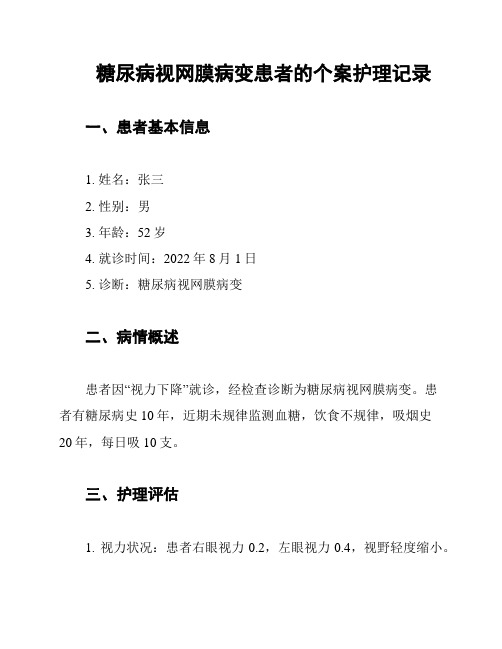 糖尿病视网膜病变患者的个案护理记录

一、患者基本信息

1. 姓名：张三

2. 性别：男

3. 年龄：52 岁

4. 就诊时间：2022 年 8 月 1 日

5. 诊断：糖尿病视网膜病变

二、病情概述

患者因“视力下降”就诊，经检查诊断为糖尿病视网膜病变。患者有糖尿病史 10 年，近期未规律监测血糖，饮食不规律，吸烟史 20 年，每日吸 10 支。

三、护理评估

1. 视力状况：患者右眼视力 0.2，左眼视力 0.4，视野轻度缩小。